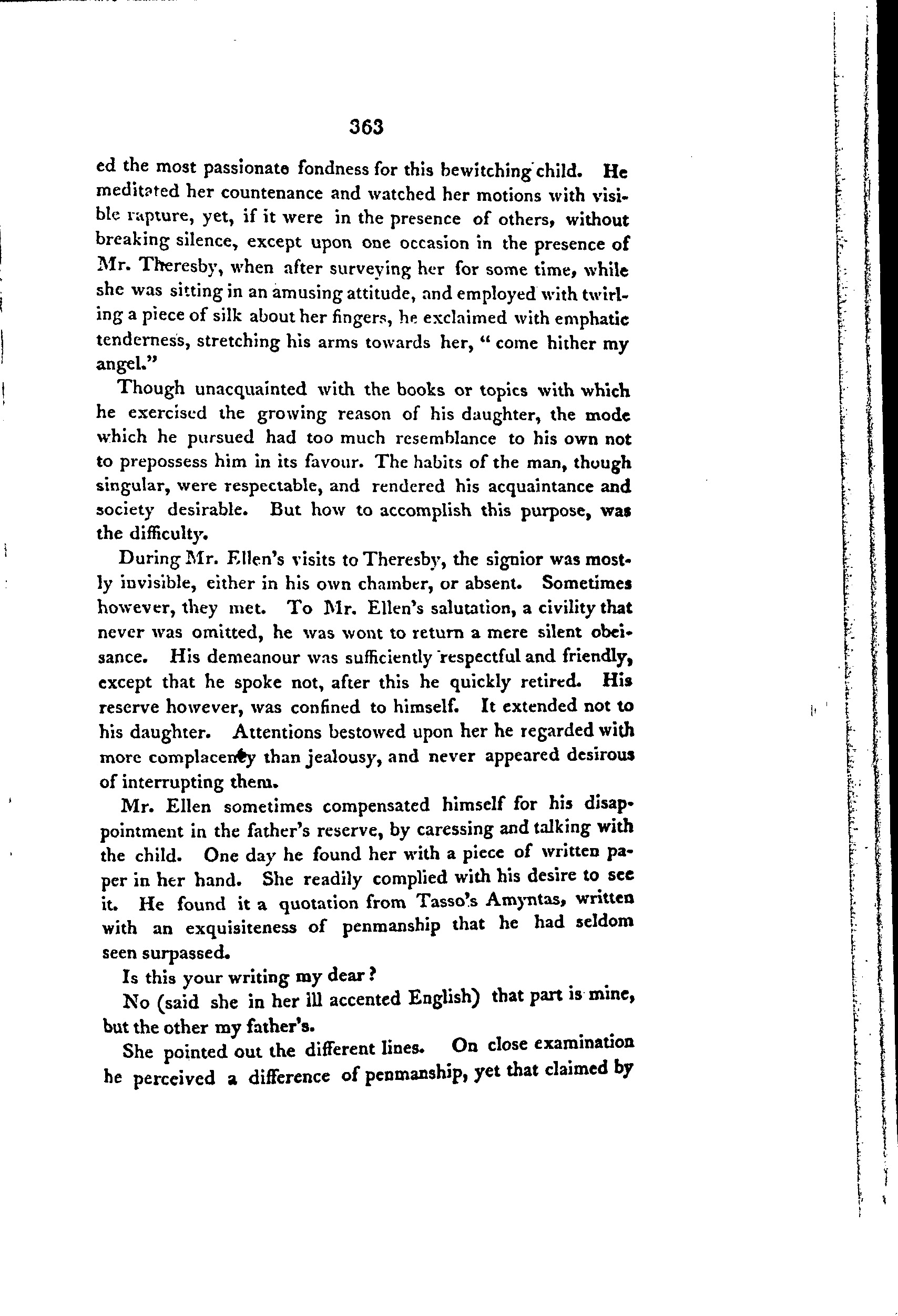 363

ed the most passionate fondness for this bewitching child. He meditated her countenance and watched her motions with visible rapture, yet, if it were in the presence of others, without breaking silence, except upon one occasion in the presence of Mr. Theresby, when after surveying her for some time, while she was sitting in an amusing attitude, and employed with twirling a piece of silk about her fingers, he exclaimed with emphatic tenderness, stretching his arms towards her, " come hither my angel."

Though unacquainted with the books or topics with which he exercised the growing reason of his daughter, the mode which he pursued had too much resemblance to his own not to prepossess him in its favour. The habits of the man, though singular, were respectable, and rendered his acquaintance and society desirable. But how to accomplish this purpose, was the difficulty.

During Mr. Ellen's visits to Theresby, the signior was mostly invisible, either in his own chamber, or absent. Sometimes however, they met. To Mr. Ellen's salutation, a civility that never was omitted, he was wont to return a mere silent obeisance. His demeanour was sufficiently respectful and friendly, except that he spoke not, after this he quickly retired. His reserve however, was confined to himself. It extended not to his daughter. Attentions bestowed upon her he regarded with more complacency than jealousy, and never appeared desirous of interrupting them.

Mr. Ellen sometimes compensated himself for his disappointment in the father's reserve, by caressing and talking with the child. One day he found her with a piece of written paper in her hand. She readily complied with his desire to see it. He found it a quotation from Tasso's Amyntas, written with an exquisiteness of penmanship that he had seldom seen surpassed.

Is this your writing my dear?

No (said she in her ill accented English) that part is mine, but the other my father's.

She pointed out the different lines. On close examination he perceived a difference of penmanship, yet that claimed by